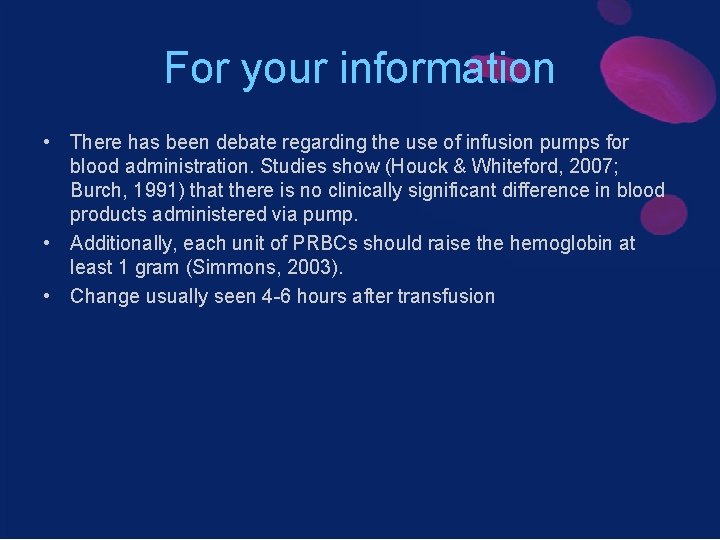 For your information

• There has been debate regarding the use of infusion pumps for blood administration. Studies show (Houck & Whiteford, 2007; Burch, 1991) that there is no clinically significant difference in blood products administered via pump.
• Additionally, each unit of PRBCs should raise the hemoglobin at least 1 gram (Simmons, 2003).
• Change usually seen 4-6 hours after transfusion